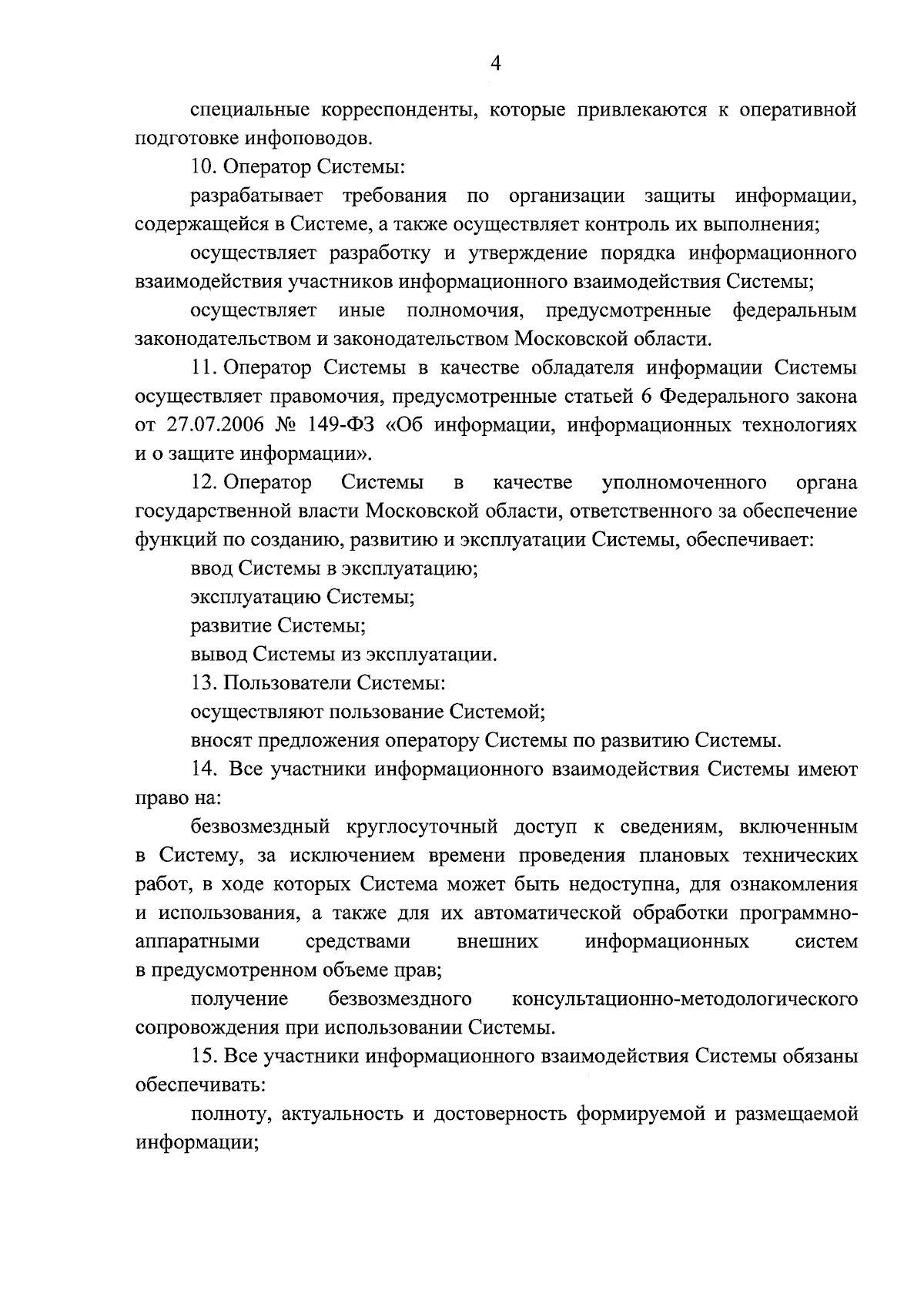 4

специальные корреспонденты, которые привлекаются к оперативной подготовке инфоповодов.

10. Оператор Системы:

разрабатывает требования по организации защиты информации, содержащейся в Системе, а также осуществляет контроль их выполнения;

осуществляет разработку и утверждение порядка информационного взаимодействия участников информационного взаимодействия Системы;

осуществляет иные полномочия, предусмотренные федеральным законодательством и законодательством Московской области.

11. Оператор Системы в качестве обладателя информации Системы осуществляет правомочия, предусмотренные статьей 6 Федерального закона от 27.07.2006 № 149-ФЗ «Об информации, информационных технологиях и о защите информации».

12. Оператор Системы в качестве уполномоченного органа государственной власти Московской области, ответственного за обеспечение функций по созданию, развитию и эксплуатации Системы, обеспечивает:

ввод Системы в эксплуатацию;

эксплуатацию Системы;

развитие Системы;

вывод Системы из эксплуатации.

13. Пользователи Системы:

осуществляют пользование Системой;

вносят предложения оператору Системы по развитию Системы.

14. Все участники информационного взаимодействия Системы имеют право на:

безвозмездный круглосуточный доступ к сведениям, включенным в Систему, за исключением времени проведения плановых технических работ, в ходе которых Система может быть недоступна, для ознакомления и использования, а также для их автоматической обработки программно-аппаратными средствами внешних информационных систем в предусмотренном объеме прав;

получение безвозмездного консультационно-методологического сопровождения при использовании Системы.

15. Все участники информационного взаимодействия Системы обязаны обеспечивать:

полноту, актуальность и достоверность формируемой и размещаемой информации;